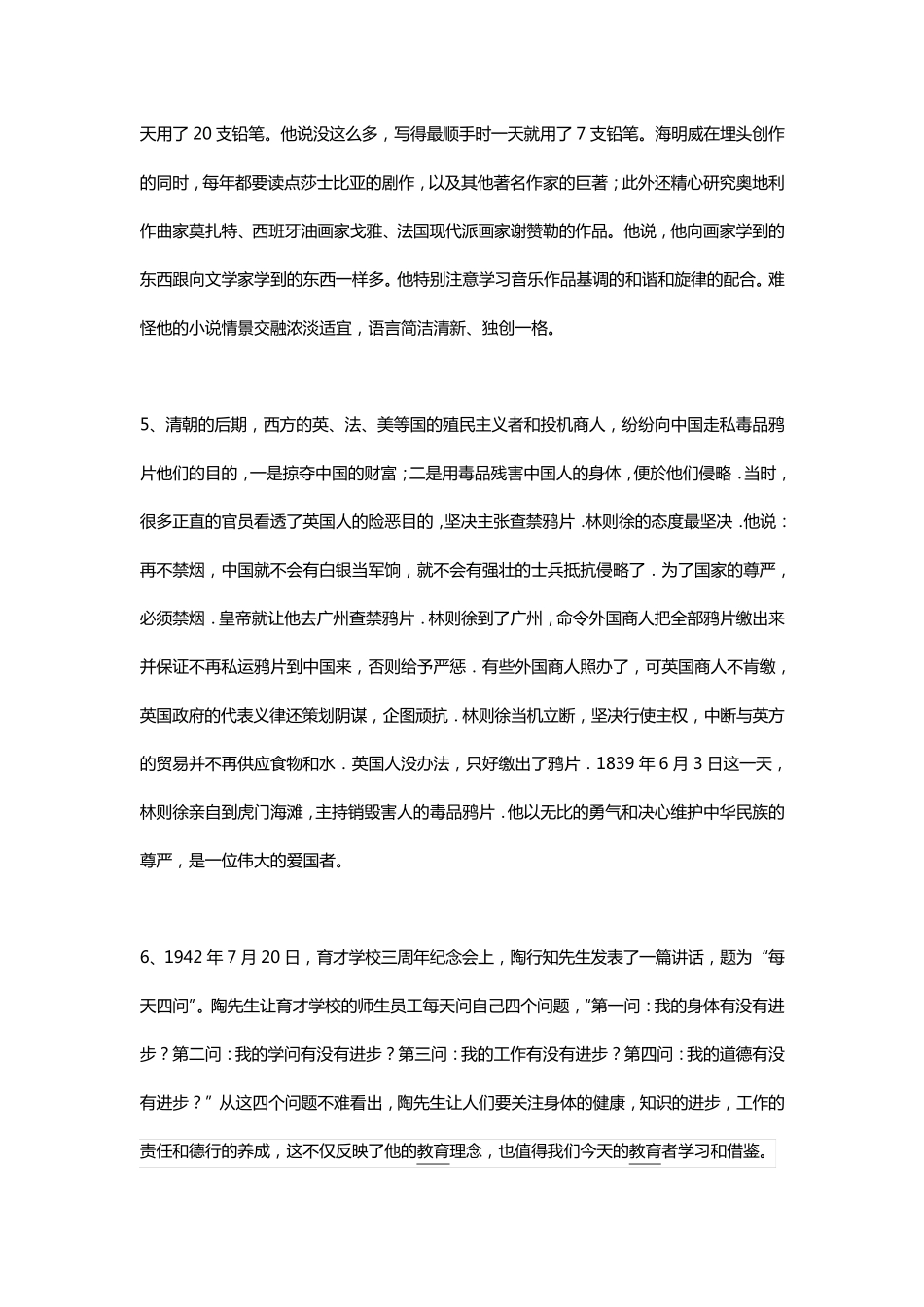 天用了 20 支铅笔。他说没这么多，写得最顺手时一天就用了 7 支铅笔。海明威在埋头创作的同时，每年都要读点莎士比亚的剧作，以及其他著名作家的巨著；此外还精心研究奥地利作曲家莫扎特、西班牙油画家戈雅、法国现代派画家谢赞勒的作品。他说，他向画家学到的东西跟向文学家学到的东西一样多。他特别注意学习音乐作品基调的和谐和旋律的配合。难怪他的小说情景交融浓淡适宜，语言简洁清新、独创一格。

5、清朝的后期，西方的英、法、美等国的殖民主义者和投机商人，纷纷向中国走私毒品鸦片他们的目的，一是掠夺中国的财富；二是用毒品残害中国人的身体，便於他们侵略．当时，很多正直的官员看透了英国人的险恶目的，坚决主张查禁鸦片．林则徐的态度最坚决．他说：再不禁烟，中国就不会有白银当军饷，就不会有强壮的士兵抵抗侵略了．为了国家的尊严，必须禁烟．皇帝就让他去广州查禁鸦片．林则徐到了广州，命令外国商人把全部鸦片缴出来并保证不再私运鸦片到中国来，否则给予严惩．有些外国商人照办了，可英国商人不肯缴，英国政府的代表义律还策划阴谋，企图顽抗．林则徐当机立断，坚决行使主权，中断与英方的贸易并不再供应食物和水．英国人没办法，只好缴出了鸦片．1839 年 6 月 3 日这一天，林则徐亲自到虎门海滩，主持销毁害人的毒品鸦片．他以无比的勇气和决心维护中华民族的尊严，是一位伟大的爱国者。

6、1942 年 7 月 20 日，育才学校三周年纪念会上，陶行知先生发表了一篇讲话，题为“每天四问”。陶先生让育才学校的师生员工每天问自己四个问题，“第一问：我的身体有没有进步？第二问：我的学问有没有进步？第三问：我的工作有没有进步？第四问：我的道德有没有进步？”从这四个问题不难看出，陶先生让人们要关注身体的健康，知识的进步，工作的责任和德行的养成，这不仅反映了他的教育理念，也值得我们今天的教育者学习和借鉴。